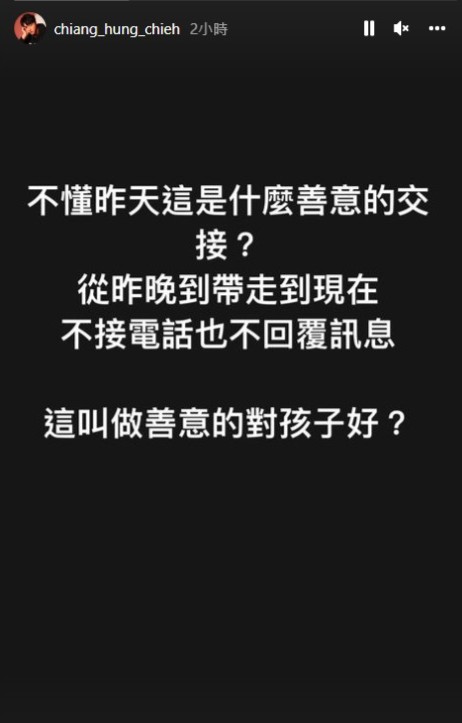 chiang_hung_chieh 2小時

不懂昨天這是什麼善意的交接？
從昨晚到帶走到現在
不接電話也不回覆訊息

這叫做善意的對孩子好？